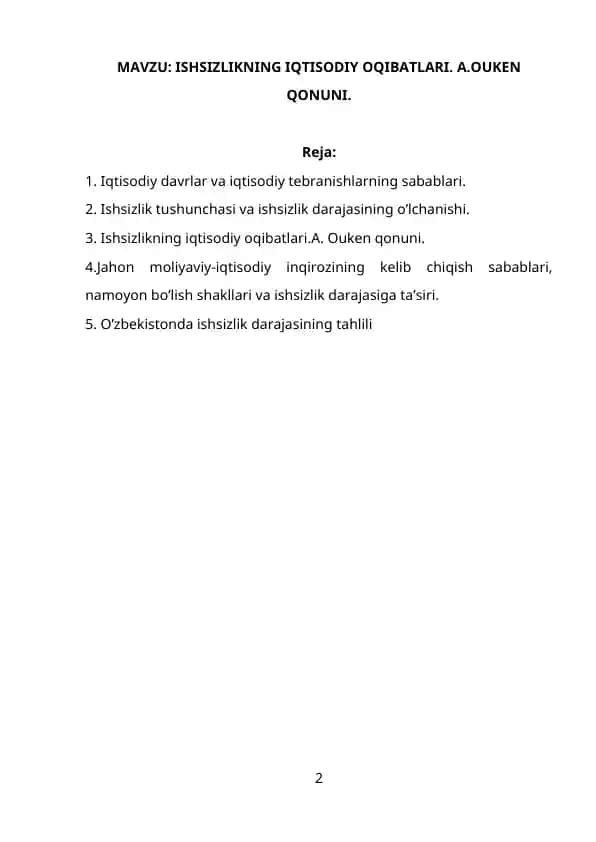 MAVZU: ISHSIZLIKNING IQTISODIY OQIBATLARI. A.OUKEN QONUNI.

Reja:

1. Iqtisodiy davrlar va iqtisodiy tebranishlarning sabablari.
2. Ishsizlik tushunchasi va ishsizlik darajasining o’lchanishi.
3. Ishsizlikning iqtisodiy oqibatlari.A. Ouken qonuni.
4.Jahon moliyaviy-iqtisodiy inqirozining kelib chiqish sabablari, namoyon bo’lish shakllari va ishsizlik darajasiga ta’siri.
5. O’zbekistonda ishsizlik darajasining tahlili

2